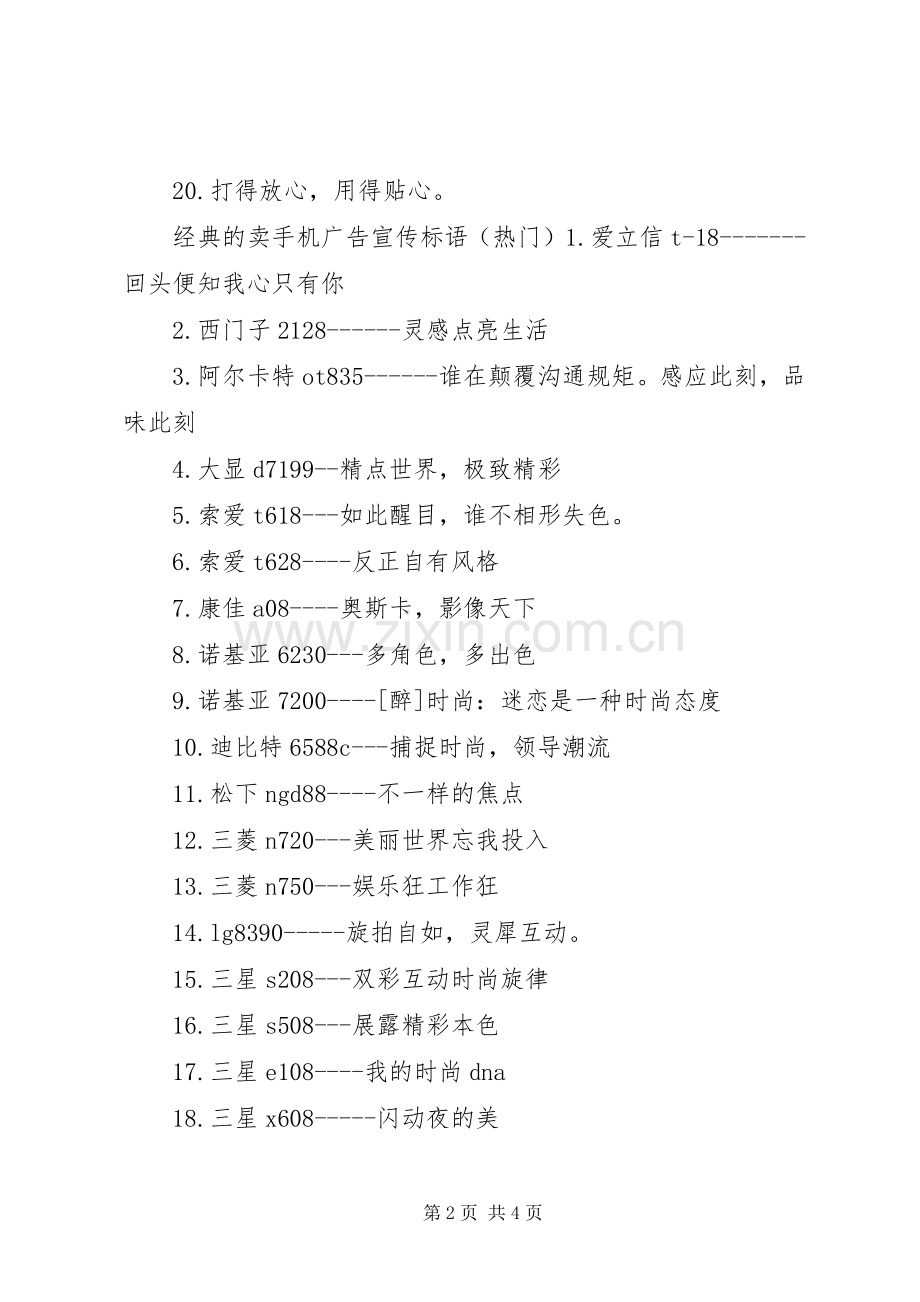 20.打得放心，用得贴心。

经典的卖手机广告宣传标语（热门）1.爱立信 t-18-------回头便知我心只有你

2.西门子 2128------灵感点亮生活

3.阿尔卡特 ot835------谁在颠覆沟通规矩。感应此刻，品味此刻

4.大显 d7199--精点世界，极致精彩

5.索爱 t618---如此醒目，谁不相形失色。

6.索爱 t628----反正自有风格

7.康佳 a08----奥斯卡，影像天下

8.诺基亚 6230---多角色，多出色

9.诺基亚 7200----[醉]时尚：迷恋是一种时尚态度

10.迪比特 6588c---捕捉时尚，领导潮流

11.松下 ngd88----不一样的焦点

12.三菱 n720---美丽世界忘我投入

13.三菱 n750---娱乐狂工作狂

14.lg8390-----旋拍自如，灵犀互动。

15.三星 s208---双彩互动时尚旋律

16.三星 s508---展露精彩本色

17.三星 e108----我的时尚 dna

18.三星 x608-----闪动夜的美

www.zixin.com.cn

第 2 页 共 4 页